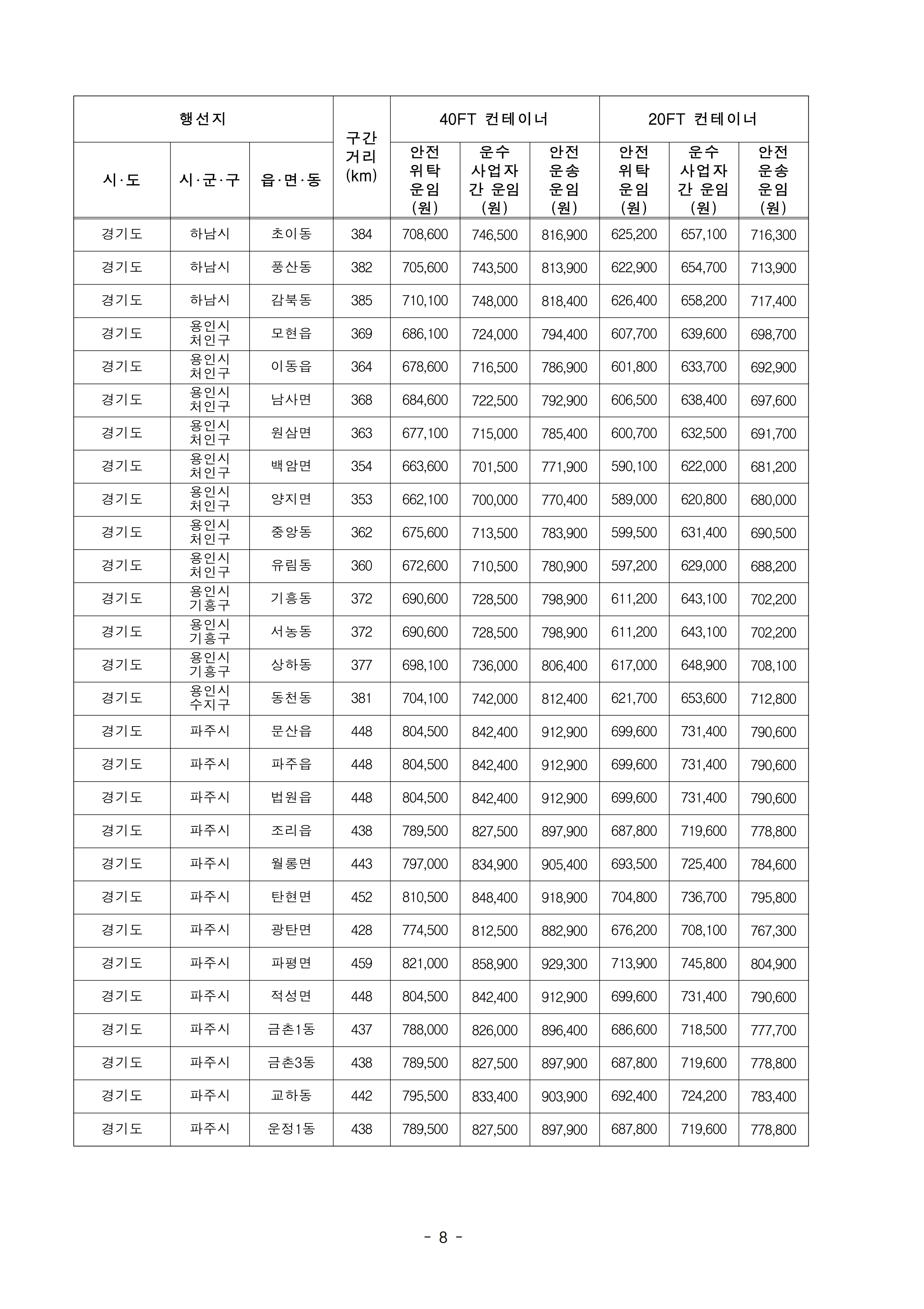 | 행선지 | | | 구간 거리 (km) | 40FT 컨테이너 | | | 20FT 컨테이너 | | |
|---|---|---|---|---|---|---|---|---|---|
| 시·도 | 시·군·구 | 읍·면·동 | | 안전 위탁 운임 (원) | 운수 사업자 간 운임 (원) | 안전 운송 운임 (원) | 안전 위탁 운임 (원) | 운수 사업자 간 운임 (원) | 안전 운송 운임 (원) |
| 경기도 | 하남시 | 초이동 | 384 | 708,600 | 746,500 | 816,900 | 625,200 | 657,100 | 716,300 |
| 경기도 | 하남시 | 풍산동 | 382 | 705,600 | 743,500 | 813,900 | 622,900 | 654,700 | 713,900 |
| 경기도 | 하남시 | 감북동 | 385 | 710,100 | 748,000 | 818,400 | 626,400 | 658,200 | 717,400 |
| 경기도 | 용인시 처인구 | 모현읍 | 369 | 686,100 | 724,000 | 794,400 | 607,700 | 639,600 | 698,700 |
| 경기도 | 용인시 처인구 | 이동읍 | 364 | 678,600 | 716,500 | 786,900 | 601,800 | 633,700 | 692,900 |
| 경기도 | 용인시 처인구 | 남사면 | 368 | 684,600 | 722,500 | 792,900 | 606,500 | 638,400 | 697,600 |
| 경기도 | 용인시 처인구 | 원삼면 | 363 | 677,100 | 715,000 | 785,400 | 600,700 | 632,500 | 691,700 |
| 경기도 | 용인시 처인구 | 백암면 | 354 | 663,600 | 701,500 | 771,900 | 590,100 | 622,000 | 681,200 |
| 경기도 | 용인시 처인구 | 양지면 | 353 | 662,100 | 700,000 | 770,400 | 589,000 | 620,800 | 680,000 |
| 경기도 | 용인시 처인구 | 중앙동 | 362 | 675,600 | 713,500 | 783,900 | 599,500 | 631,400 | 690,500 |
| 경기도 | 용인시 처인구 | 유림동 | 360 | 672,600 | 710,500 | 780,900 | 597,200 | 629,000 | 688,200 |
| 경기도 | 용인시 기흥구 | 기흥동 | 372 | 690,600 | 728,500 | 798,900 | 611,200 | 643,100 | 702,200 |
| 경기도 | 용인시 기흥구 | 서농동 | 372 | 690,600 | 728,500 | 798,900 | 611,200 | 643,100 | 702,200 |
| 경기도 | 용인시 기흥구 | 상하동 | 377 | 698,100 | 736,000 | 806,400 | 617,000 | 648,900 | 708,100 |
| 경기도 | 용인시 수지구 | 동천동 | 381 | 704,100 | 742,000 | 812,400 | 621,700 | 653,600 | 712,800 |
| 경기도 | 파주시 | 문산읍 | 448 | 804,500 | 842,400 | 912,900 | 699,600 | 731,400 | 790,600 |
| 경기도 | 파주시 | 파주읍 | 448 | 804,500 | 842,400 | 912,900 | 699,600 | 731,400 | 790,600 |
| 경기도 | 파주시 | 법원읍 | 448 | 804,500 | 842,400 | 912,900 | 699,600 | 731,400 | 790,600 |
| 경기도 | 파주시 | 조리읍 | 438 | 789,500 | 827,500 | 897,900 | 687,800 | 719,600 | 778,800 |
| 경기도 | 파주시 | 월롱면 | 443 | 797,000 | 834,900 | 905,400 | 693,500 | 725,400 | 784,600 |
| 경기도 | 파주시 | 탄현면 | 452 | 810,500 | 848,400 | 918,900 | 704,800 | 736,700 | 795,800 |
| 경기도 | 파주시 | 광탄면 | 428 | 774,500 | 812,500 | 882,900 | 676,200 | 708,100 | 767,300 |
| 경기도 | 파주시 | 파평면 | 459 | 821,000 | 858,900 | 929,300 | 713,900 | 745,800 | 804,900 |
| 경기도 | 파주시 | 적성면 | 448 | 804,500 | 842,400 | 912,900 | 699,600 | 731,400 | 790,600 |
| 경기도 | 파주시 | 금촌1동 | 437 | 788,000 | 826,000 | 896,400 | 686,600 | 718,500 | 777,700 |
| 경기도 | 파주시 | 금촌3동 | 438 | 789,500 | 827,500 | 897,900 | 687,800 | 719,600 | 778,800 |
| 경기도 | 파주시 | 교하동 | 442 | 795,500 | 833,400 | 903,900 | 692,400 | 724,200 | 783,400 |
| 경기도 | 파주시 | 운정1동 | 438 | 789,500 | 827,500 | 897,900 | 687,800 | 719,600 | 778,800 |

- 8 -